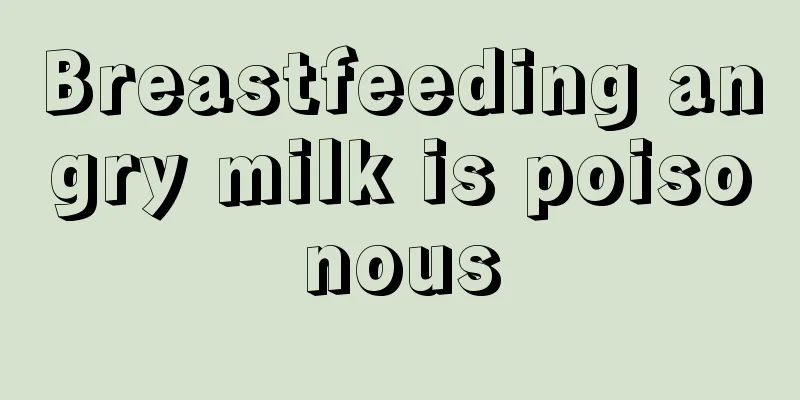 Breastfeeding angry milk is poisonous